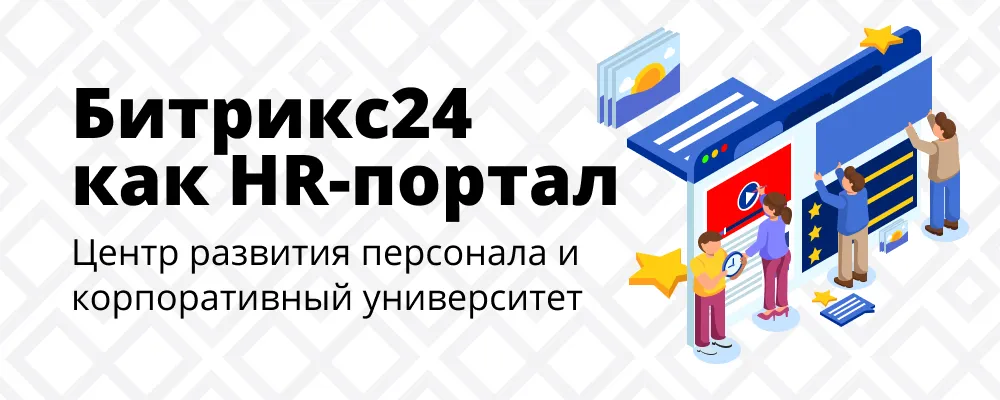 Битрикс24 как HR-портал

Центр развития персонала и корпоративный университет